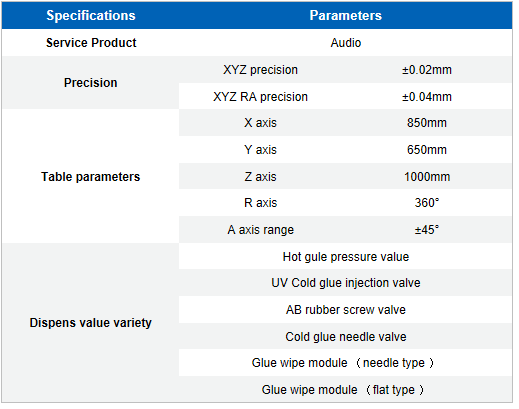 | Specifications | Parameters | |
|---|---|---|
| Service Product | Audio | |
| Precision | XYZ precision | ±0.02mm |
| | XYZ RA precision | ±0.04mm |
| Table parameters | X axis | 850mm |
| | Y axis | 650mm |
| | Z axis | 1000mm |
| | R axis | 360° |
| | A axis range | ±45° |
| Dispens value variety | Hot gule pressure value | |
| | UV Cold glue injection valve | |
| | AB rubber screw valve | |
| | Cold glue needle valve | |
| | Glue wipe module （needle type） | |
| | Glue wipe module （flat type） | |